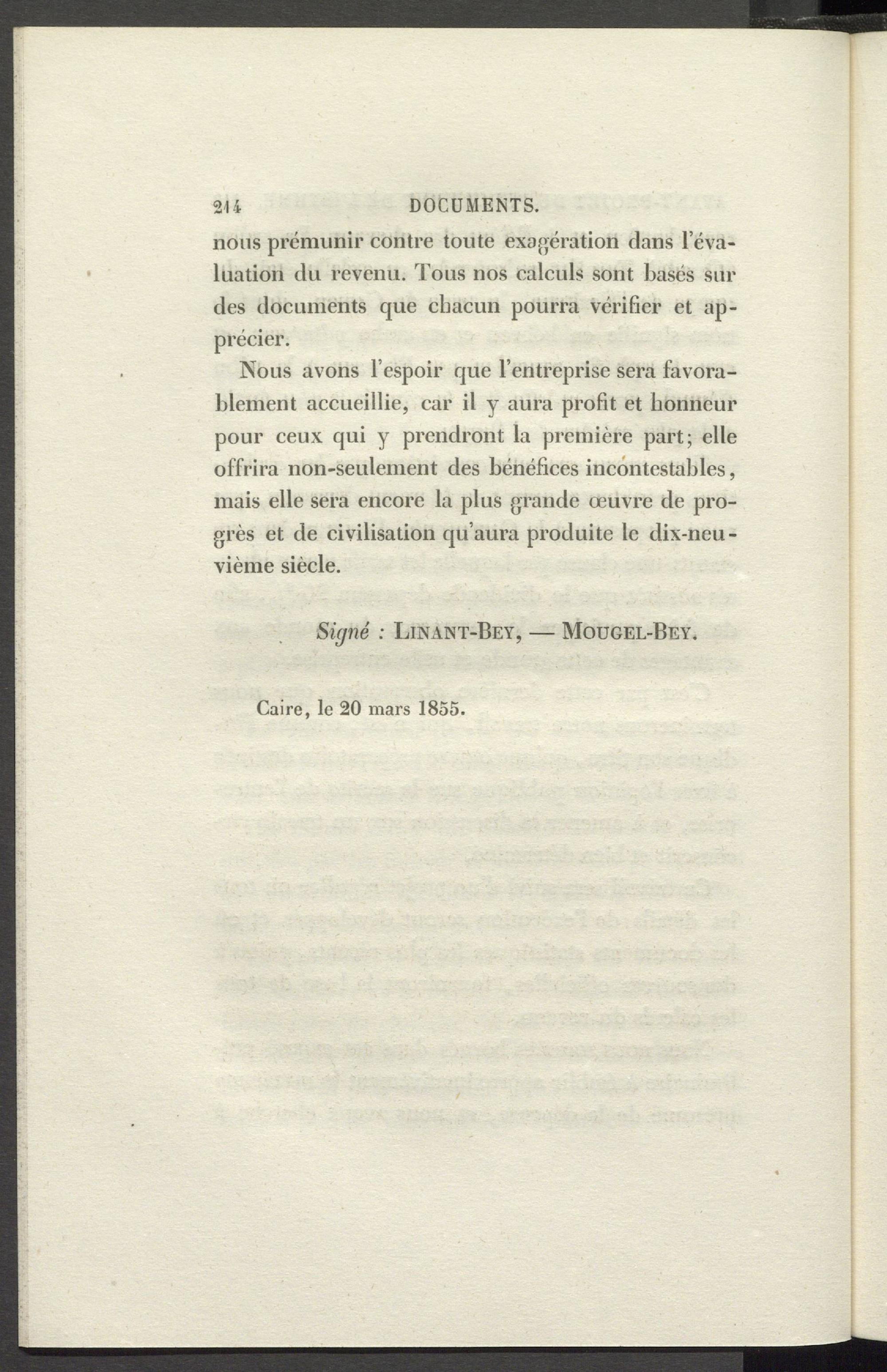 214 DOCUMENTS.

nous prémunir contre toute exagération dans l'évaluation du revenu. Tous nos calculs sont basés sur des documents que chacun pourra vérifier et apprécier.

Nous avons l'espoir que l'entreprise sera favorablement accueillie, car il y aura profit et honneur pour ceux qui y prendront la première part; elle offrira non-seulement des bénéfices incontestables, mais elle sera encore la plus grande œuvre de progrès et de civilisation qu'aura produite le dix-neuvième siècle.

Signé : LINANT-BEY, — MOUGEL-BEY.

Caire, le 20 mars 1855.